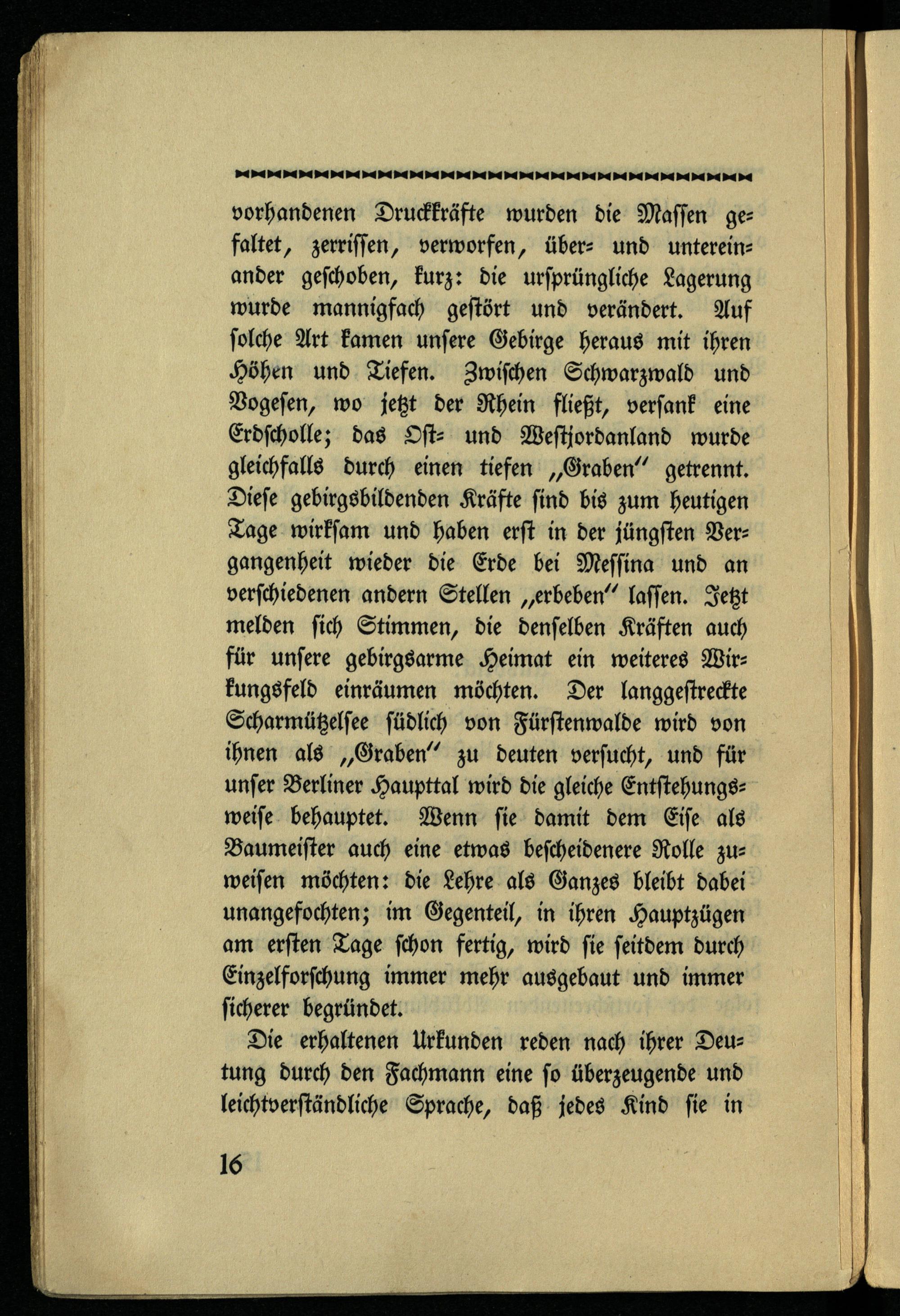 vorhandenen Druckkräfte wurden die Massen gefaltet, zerrissen, verworfen, über- und untereinander geschoben, kurz: die ursprüngliche Lagerung wurde mannigfach gestört und verändert. Auf solche Art kamen unsere Gebirge heraus mit ihren Höhen und Tiefen. Zwischen Schwarzwald und Vogesen, wo jetzt der Rhein fließt, versank eine Erdscholle; das Ost- und Westjordanland wurde gleichfalls durch einen tiefen „Graben" getrennt. Diese gebirgsbildenden Kräfte sind bis zum heutigen Tage wirksam und haben erst in der jüngsten Vergangenheit wieder die Erde bei Messina und an verschiedenen andern Stellen „erbeben" lassen. Jetzt melden sich Stimmen, die denselben Kräften auch für unsere gebirgsarme Heimat ein weiteres Wirkungsfeld einräumen möchten. Der langgestreckte Scharmützelsee südlich von Fürstenwalde wird von ihnen als „Graben" zu deuten versucht, und für unser Berliner Haupttal wird die gleiche Entstehungsweise behauptet. Wenn sie damit dem Eise als Baumeister auch eine etwas bescheidenere Rolle zuweisen möchten: die Lehre als Ganzes bleibt dabei unangefochten; im Gegenteil, in ihren Hauptzügen am ersten Tage schon fertig, wird sie seitdem durch Einzelforschung immer mehr ausgebaut und immer sicherer begründet.

Die erhaltenen Urkunden reden nach ihrer Deutung durch den Fachmann eine so überzeugende und leichtverständliche Sprache, daß jedes Kind sie in

16